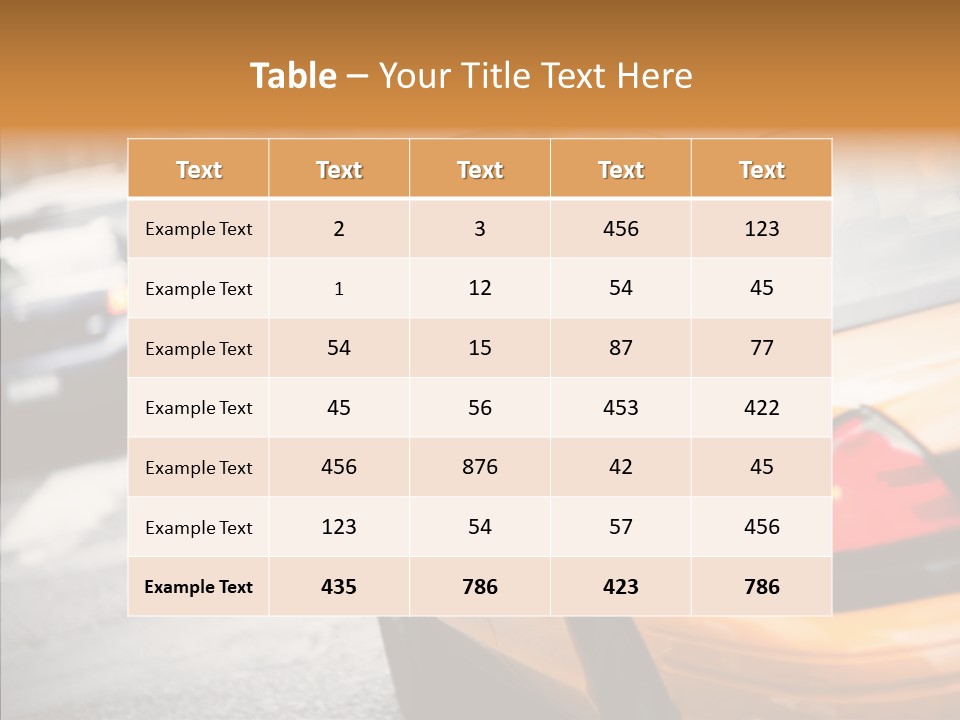 Table – Your Title Text Here

| Text | Text | Text | Text | Text |
|---|---|---|---|---|
| Example Text | 2 | 3 | 456 | 123 |
| Example Text | 1 | 12 | 54 | 45 |
| Example Text | 54 | 15 | 87 | 77 |
| Example Text | 45 | 56 | 453 | 422 |
| Example Text | 456 | 876 | 42 | 45 |
| Example Text | 123 | 54 | 57 | 456 |
| Example Text | 435 | 786 | 423 | 786 |